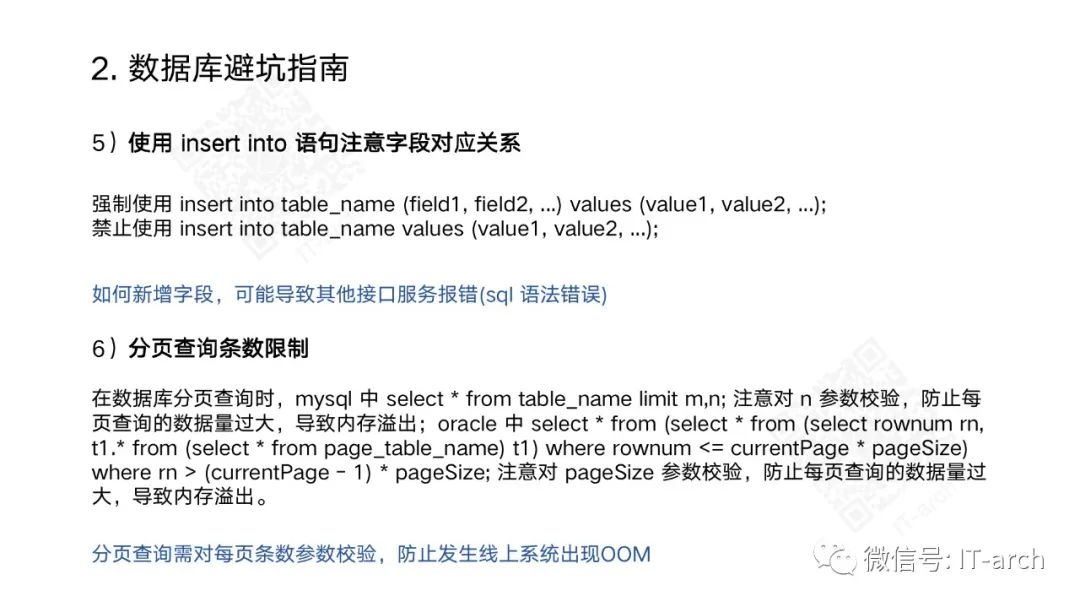 2. 数据库避坑指南

5）使用 insert into 语句注意字段对应关系

强制使用 insert into table_name (field1, field2, ...) values (value1, value2, ...);
禁止使用 insert into table_name values (value1, value2, ...);

如何新增字段，可能导致其他接口服务报错(sql 语法错误)

6）分页查询条数限制

在数据库分页查询时，mysql 中 select * from table_name limit m,n; 注意对 n 参数校验，防止每页查询的数据量过大，导致内存溢出；oracle 中 select * from (select * from (select rownum rn, t1.* from (select * from page_table_name) t1) where rownum <= currentPage * pageSize) where rn > (currentPage - 1) * pageSize; 注意对 pageSize 参数校验，防止每页查询的数据量过大，导致内存溢出。

分页查询需对每页条数参数校验，防止发生线上系统出现OOM

微信号: IT-arch